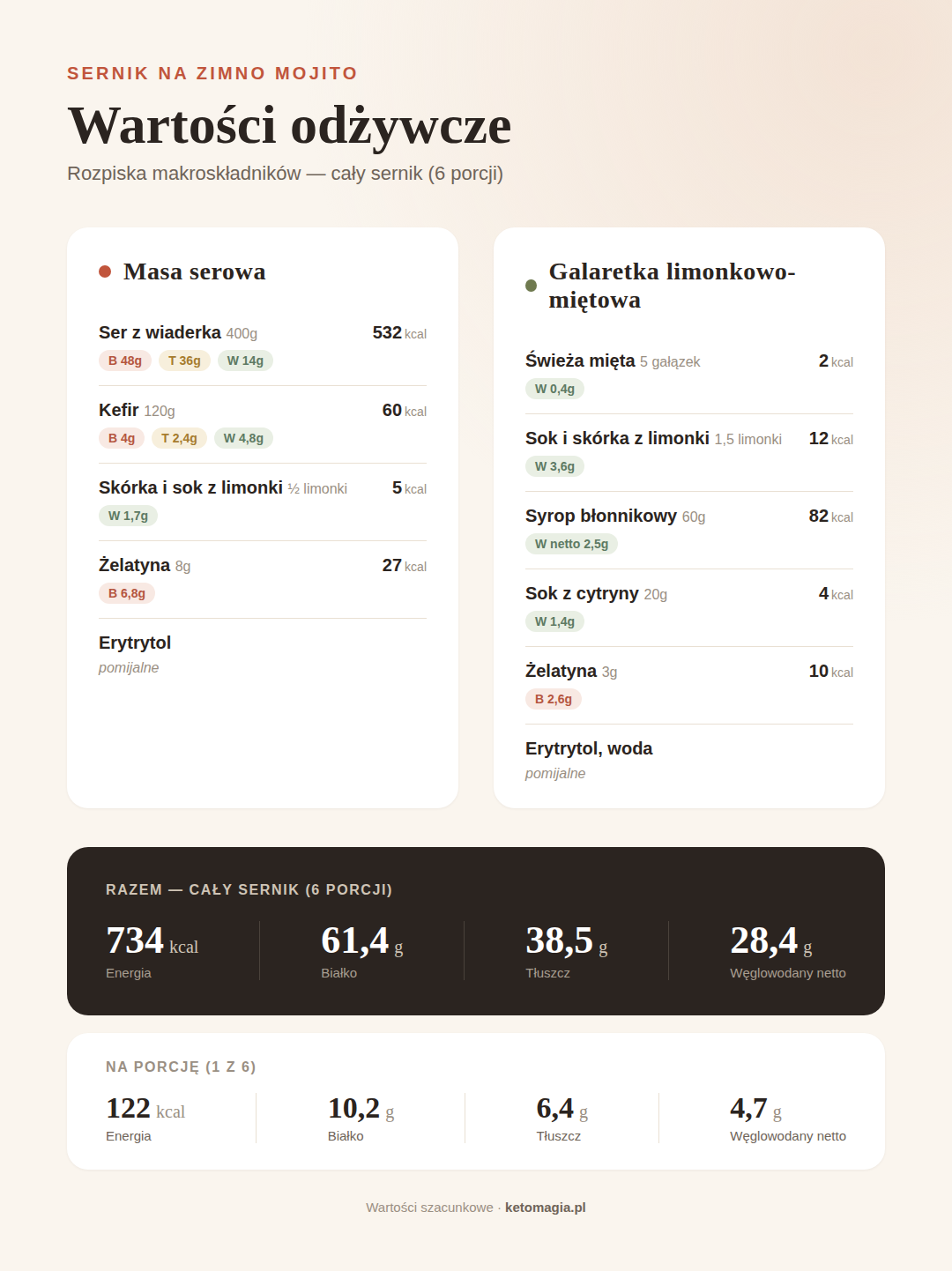 SERNIK NA ZIMNO MOJITO

Wartości odżywcze

Rozpiska makroskładników — cały sernik (6 porcji)

Masa serowa

Ser z wiaderka 400g 532 kcal
B 48g T 36g W 14g

Kefir 120g 60 kcal
B 4g T 2,4g W 4,8g

Skórka i sok z limonki ½ limonki 5 kcal
W 1,7g

Żelatyna 8g 27 kcal
B 6,8g

Erytrytol
pomijalne

Galaretka limonkowo-miętowa

Świeża mięta 5 gałązek 2 kcal
W 0,4g

Sok i skórka z limonki 1,5 limonki 12 kcal
W 3,6g

Syrop błonnikowy 60g 82 kcal
W netto 2,5g

Sok z cytryny 20g 4 kcal
W 1,4g

Żelatyna 3g 10 kcal
B 2,6g

Erytrytol, woda
pomijalne

RAZEM — CAŁY SERNIK (6 PORCJI)

734 kcal
Energia

61,4 g
Białko

38,5 g
Tłuszcz

28,4 g
Węglowodany netto

NA PORCJĘ (1 Z 6)

122 kcal
Energia

10,2 g
Białko

6,4 g
Tłuszcz

4,7 g
Węglowodany netto

Wartości szacunkowe · ketomagia.pl